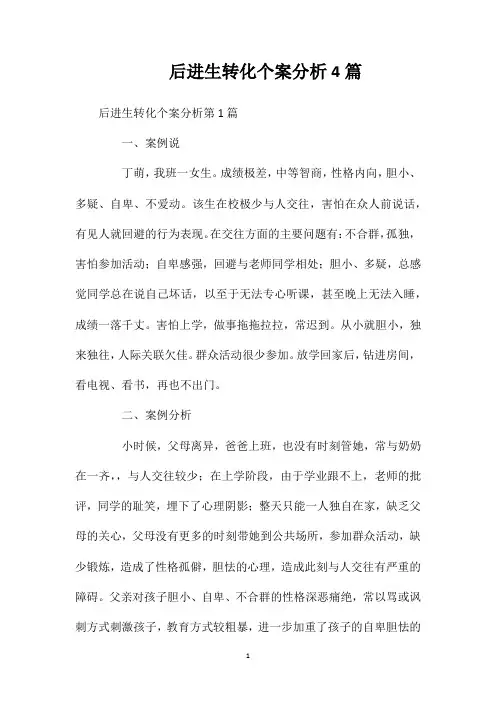 后进生转化个案分析4篇

后进生转化个案分析第1篇

一、案例说

丁萌，我班一女生。成绩极差，中等智商，性格内向，胆小、多疑、自卑、不爱动。该生在校极少与人交往，害怕在众人前说话，有见人就回避的行为表现。在交往方面的主要问题有：不合群，孤独，害怕参加活动；自卑感强，回避与老师同学相处；胆小、多疑，总感觉同学总在说自己坏话，以至于无法专心听课，甚至晚上无法入睡，成绩一落千丈。害怕上学，做事拖拖拉拉，常迟到。从小就胆小，独来独往，人际关联欠佳。群众活动很少参加。放学回家后，钻进房间，看电视、看书，再也不出门。

二、案例分析

小时候，父母离异，爸爸上班，也没有时刻管她，常与奶奶在一齐，，与人交往较少；在上学阶段，由于学业跟不上，老师的批评，同学的耻笑，埋下了心理阴影；整天只能一人独自在家，缺乏父母的关心，父母没有更多的时刻带她到公共场所，参加群众活动，缺少锻炼，造成了性格孤僻，胆怯的心理，造成此刻与人交往有严重的障碍。父亲对孩子胆小、自卑、不合群的性格深恶痛绝，常以骂或讽刺方式刺激孩子，教育方式较粗暴，进一步加重了孩子的自卑胆怯的

1